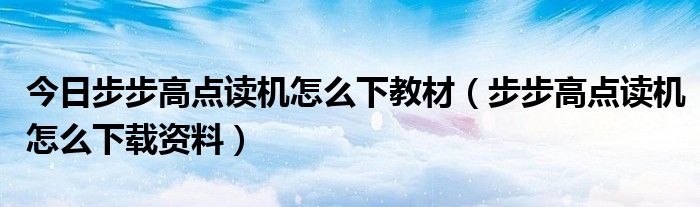 今日步步高点读机怎么下教材（步步高点读机怎么下载资料）